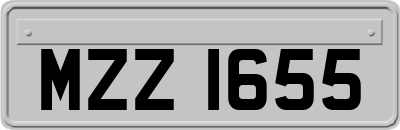 MZZ 1655